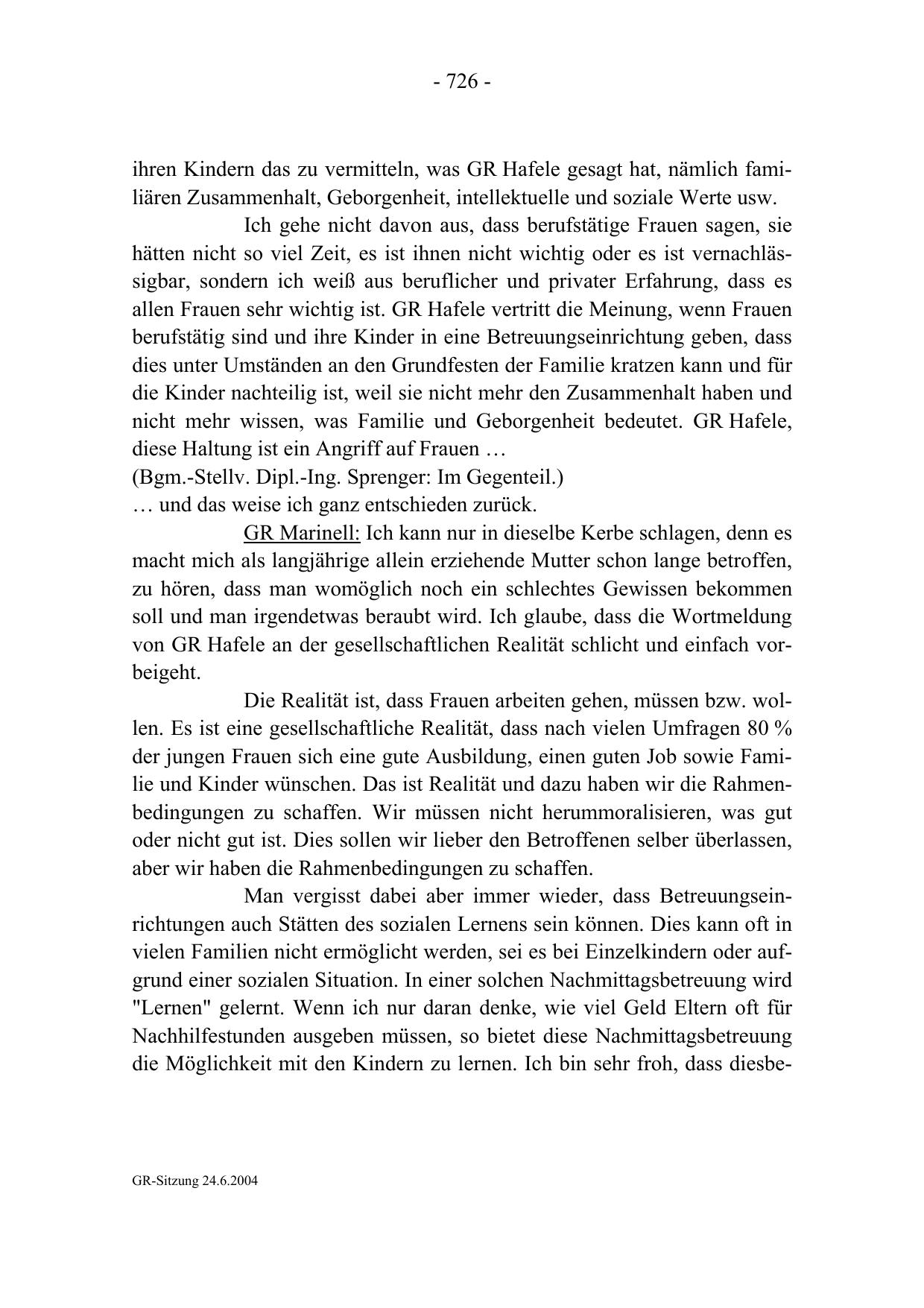 - 726 -

ihren Kindern das zu vermitteln, was GR Hafele gesagt hat, nämlich familiären Zusammenhalt, Geborgenheit, intellektuelle und soziale Werte usw.

Ich gehe nicht davon aus, dass berufstätige Frauen sagen, sie hätten nicht so viel Zeit, es ist ihnen nicht wichtig oder es ist vernachlässigbar, sondern ich weiß aus beruflicher und privater Erfahrung, dass es allen Frauen sehr wichtig ist. GR Hafele vertritt die Meinung, wenn Frauen berufstätig sind und ihre Kinder in eine Betreuungseinrichtung geben, dass dies unter Umständen an den Grundfesten der Familie kratzen kann und für die Kinder nachteilig ist, weil sie nicht mehr den Zusammenhalt haben und nicht mehr wissen, was Familie und Geborgenheit bedeutet. GR Hafele, diese Haltung ist ein Angriff auf Frauen …
(Bgm.-Stellv. Dipl.-Ing. Sprenger: Im Gegenteil.)
… und das weise ich ganz entschieden zurück.

GR Marinell: Ich kann nur in dieselbe Kerbe schlagen, denn es macht mich als langjährige allein erziehende Mutter schon lange betroffen, zu hören, dass man womöglich noch ein schlechtes Gewissen bekommen soll und man irgendetwas beraubt wird. Ich glaube, dass die Wortmeldung von GR Hafele an der gesellschaftlichen Realität schlicht und einfach vorbeigeht.

Die Realität ist, dass Frauen arbeiten gehen, müssen bzw. wollen. Es ist eine gesellschaftliche Realität, dass nach vielen Umfragen 80 % der jungen Frauen sich eine gute Ausbildung, einen guten Job sowie Familie und Kinder wünschen. Das ist Realität und dazu haben wir die Rahmenbedingungen zu schaffen. Wir müssen nicht herummoralisieren, was gut oder nicht gut ist. Dies sollen wir lieber den Betroffenen selber überlassen, aber wir haben die Rahmenbedingungen zu schaffen.

Man vergisst dabei aber immer wieder, dass Betreuungseinrichtungen auch Stätten des sozialen Lernens sein können. Dies kann oft in vielen Familien nicht ermöglicht werden, sei es bei Einzelkindern oder aufgrund einer sozialen Situation. In einer solchen Nachmittagsbetreuung wird "Lernen" gelernt. Wenn ich nur daran denke, wie viel Geld Eltern oft für Nachhilfestunden ausgeben müssen, so bietet diese Nachmittagsbetreuung die Möglichkeit mit den Kindern zu lernen. Ich bin sehr froh, dass diesbe-

GR-Sitzung 24.6.2004